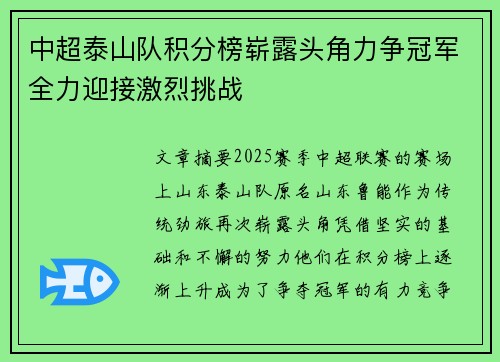 中超泰山队积分榜崭露头角力争冠军全力迎接激烈挑战

文章摘要2025赛季中超联赛的赛场上山东泰山队原名山东鲁能作为传统劲旅再次崭露头角凭借坚实的基础和不懈的努力他们在积分榜上逐渐上升成为了争夺冠军的有力竞争